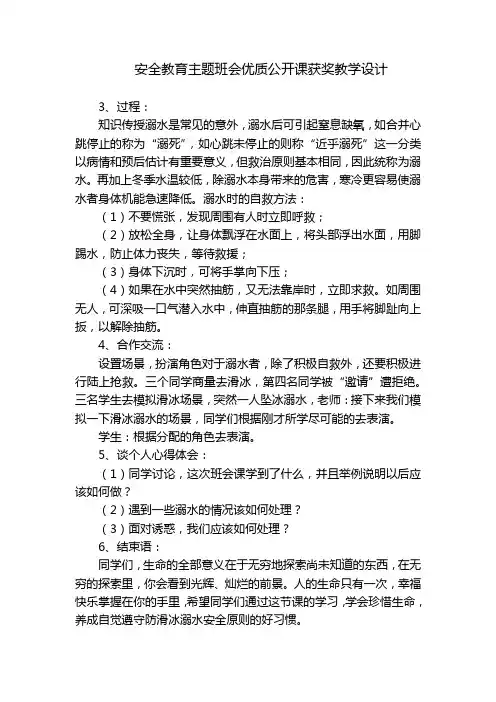 安全教育主题班会优质公开课获奖教学设计

3、过程：

知识传授溺水是常见的意外，溺水后可引起窒息缺氧，如合并心跳停止的称为“溺死”，如心跳未停止的则称“近乎溺死”这一分类以病情和预后估计有重要意义，但救治原则基本相同，因此统称为溺水。再加上冬季水温较低，除溺水本身带来的危害，寒冷更容易使溺水者身体机能急速降低。溺水时的自救方法：

（1）不要慌张，发现周围有人时立即呼救；

（2）放松全身，让身体飘浮在水面上，将头部浮出水面，用脚踢水，防止体力丧失，等待救援；

（3）身体下沉时，可将手掌向下压；

（4）如果在水中突然抽筋，又无法靠岸时，立即求救。如周围无人，可深吸一口气潜入水中，伸直抽筋的那条腿，用手将脚趾向上扳，以解除抽筋。

4、合作交流：

设置场景，扮演角色对于溺水者，除了积极自救外，还要积极进行陆上抢救。三个同学商量去滑冰，第四名同学被“邀请”遭拒绝。三名学生去模拟滑冰场景，突然一人坠冰溺水，老师：接下来我们模拟一下滑冰溺水的场景，同学们根据刚才所学尽可能的去表演。

学生：根据分配的角色去表演。

5、谈个人心得体会：

（1）同学讨论，这次班会课学到了什么，并且举例说明以后应该如何做？

（2）遇到一些溺水的情况该如何处理？

（3）面对诱惑，我们应该如何处理？

6、结束语：

同学们，生命的全部意义在于无穷地探索尚未知道的东西，在无穷的探索里，你会看到光辉、灿烂的前景。人的生命只有一次，幸福快乐掌握在你的手里，希望同学们通过这节课的学习，学会珍惜生命，养成自觉遵守防滑冰溺水安全原则的好习惯。